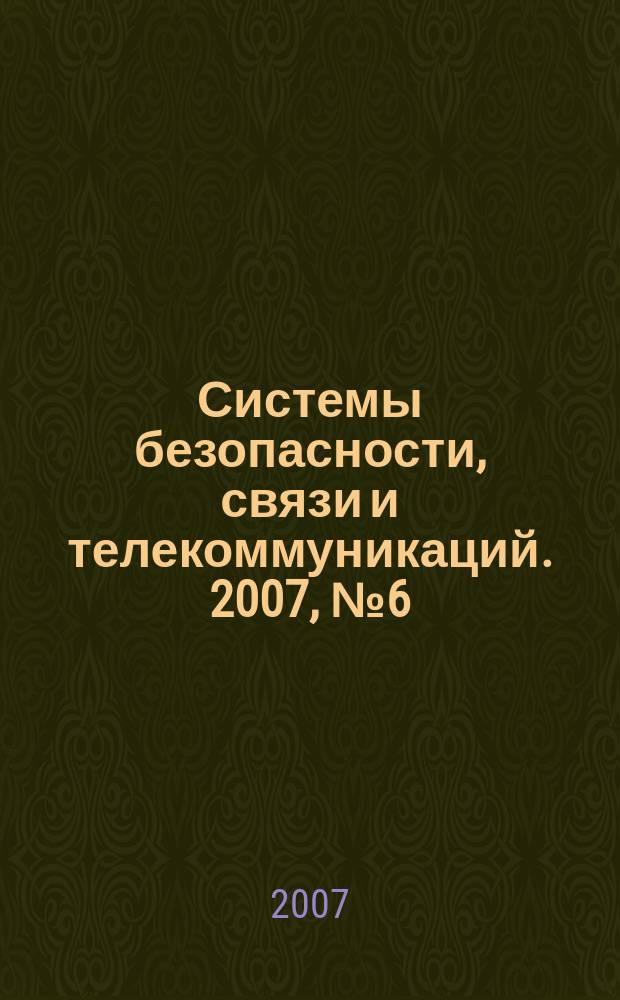 Системы безопасности, связи и телекоммуникаций. 2007, №6

2007